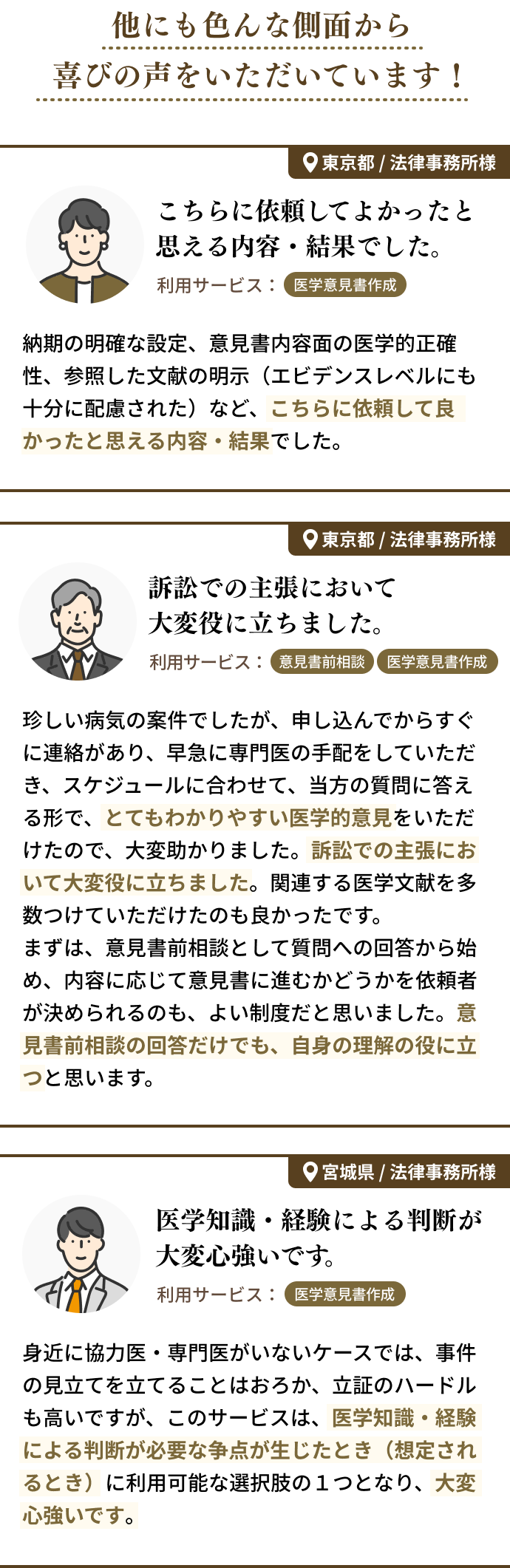 他にも色んな側面から
喜びの声をいただいています！

東京都 / 法律事務所様

こちらに依頼してよかったと思える内容・結果でした。

利用サービス： 医学意見書作成

納期の明確な設定、意見書内容面の医学的正確性、参照した文献の明示（エビデンスレベルにも十分に配慮された）など、こちらに依頼して良かったと思える内容・結果でした。

東京都 / 法律事務所様

訴訟での主張において大変役に立ちました。

利用サービス： 意見書前相談 医学意見書作成

珍しい病気の案件でしたが、申し込んでからすぐに連絡があり、早急に専門医の手配をしていただき、スケジュールに合わせて、当方の質問に答える形で、とてもわかりやすい医学的意見をいただけたので、大変助かりました。訴訟での主張において大変役に立ちました。関連する医学文献を多数つけていただけたのも良かったです。
まずは、意見書前相談として質問への回答から始め、内容に応じて意見書に進むかどうかを依頼者が決められるのも、よい制度だと思いました。意見書前相談の回答だけでも、自身の理解の役に立つと思います。

宮城県 / 法律事務所様

医学知識・経験による判断が大変心強いです。

利用サービス： 医学意見書作成

身近に協力医・専門医がいないケースでは、事件の見立てを立てることはおろか、立証のハードルも高いですが、このサービスは、医学知識・経験による判断が必要な争点が生じたとき（想定されるとき）に利用可能な選択肢の１つとなり、大変心強いです。